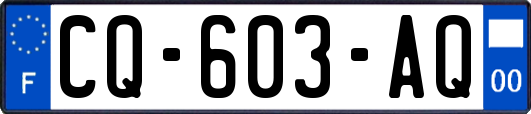 F
CQ-603-AQ
00